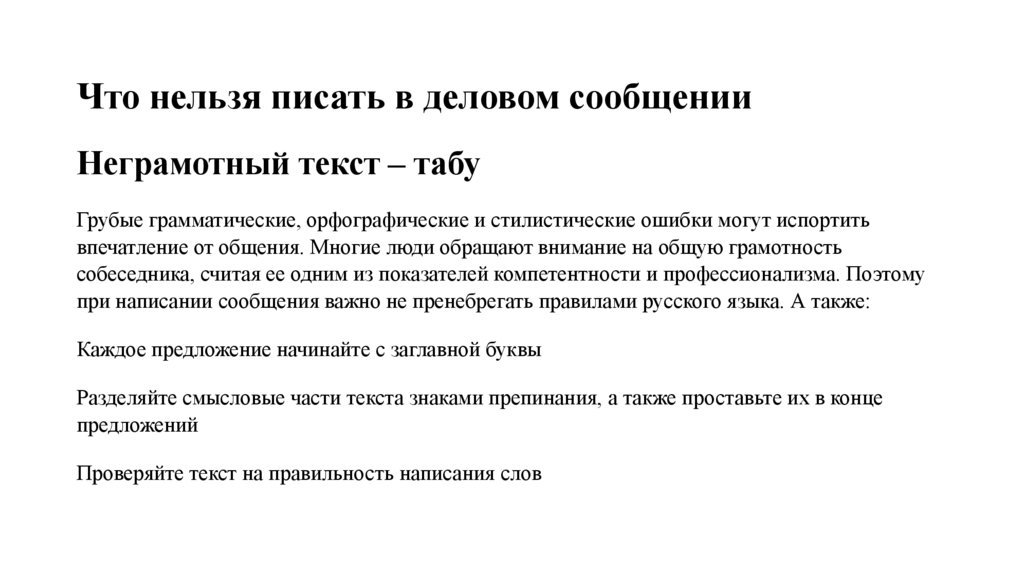 Что нельзя писать в деловом сообщении

Неграмотный текст – табу

Грубые грамматические, орфографические и стилистические ошибки могут испортить впечатление от общения. Многие люди обращают внимание на общую грамотность собеседника, считая ее одним из показателей компетентности и профессионализма. Поэтому при написании сообщения важно не пренебрегать правилами русского языка. А также:

Каждое предложение начинайте с заглавной буквы

Разделяйте смысловые части текста знаками препинания, а также проставьте их в конце предложений

Проверяйте текст на правильность написания слов